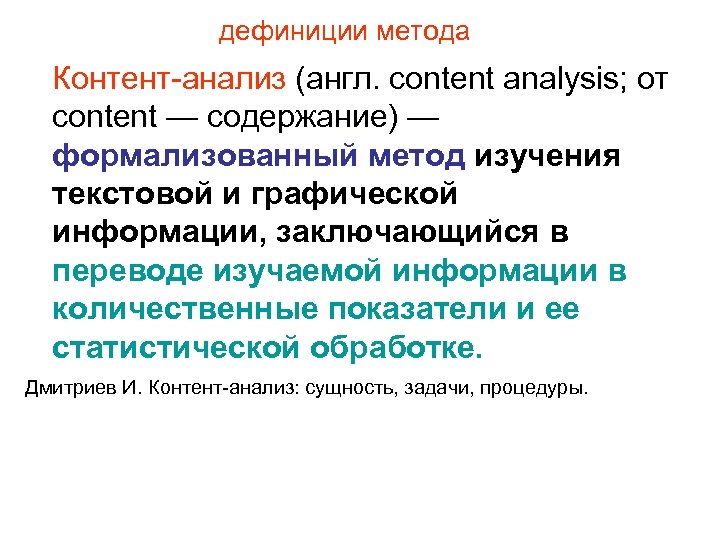 дефиниции метода

Контент-анализ (англ. content analysis; от content — содержание) — формализованный метод изучения текстовой и графической информации, заключающийся в переводе изучаемой информации в количественные показатели и ее статистической обработке.

Дмитриев И. Контент-анализ: сущность, задачи, процедуры.